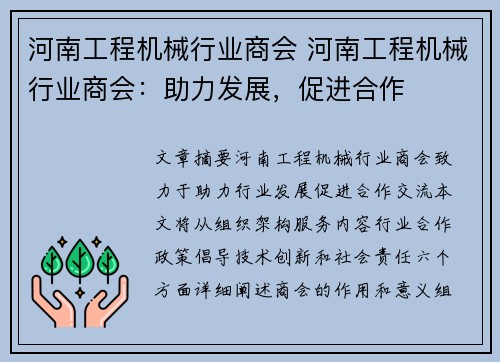 河南工程机械行业商会 河南工程机械行业商会：助力发展，促进合作

文章摘要河南工程机械行业商会致力于助力行业发展促进合作交流本文将从组织架构服务内容行业合作政策倡导技术创新和社会责任六个方面详细阐述商会的作用和意义组